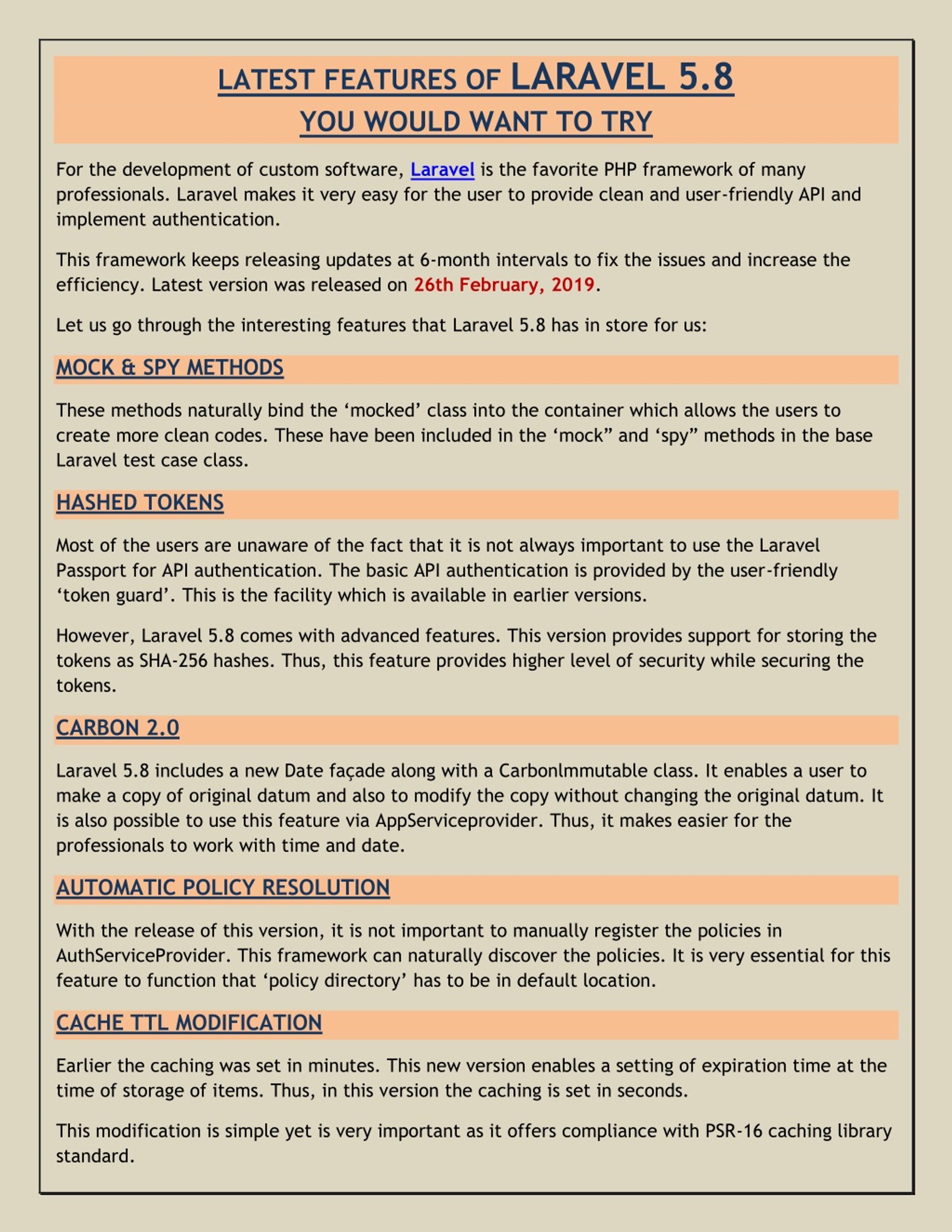 LATEST FEATURES OF LARAVEL 5.8
YOU WOULD WANT TO TRY

For the development of custom software, Laravel is the favorite PHP framework of many professionals. Laravel makes it very easy for the user to provide clean and user-friendly API and implement authentication.

This framework keeps releasing updates at 6-month intervals to fix the issues and increase the efficiency. Latest version was released on 26th February, 2019.

Let us go through the interesting features that Laravel 5.8 has in store for us:

MOCK & SPY METHODS

These methods naturally bind the ‘mocked’ class into the container which allows the users to create more clean codes. These have been included in the ‘mock” and ‘spy” methods in the base Laravel test case class.

HASHED TOKENS

Most of the users are unaware of the fact that it is not always important to use the Laravel Passport for API authentication. The basic API authentication is provided by the user-friendly ‘token guard’. This is the facility which is available in earlier versions.

However, Laravel 5.8 comes with advanced features. This version provides support for storing the tokens as SHA-256 hashes. Thus, this feature provides higher level of security while securing the tokens.

CARBON 2.0

Laravel 5.8 includes a new Date façade along with a Carbonlmmutable class. It enables a user to make a copy of original datum and also to modify the copy without changing the original datum. It is also possible to use this feature via AppServiceprovider. Thus, it makes easier for the professionals to work with time and date.

AUTOMATIC POLICY RESOLUTION

With the release of this version, it is not important to manually register the policies in AuthServiceProvider. This framework can naturally discover the policies. It is very essential for this feature to function that ‘policy directory’ has to be in default location.

CACHE TTL MODIFICATION

Earlier the caching was set in minutes. This new version enables a setting of expiration time at the time of storage of items. Thus, in this version the caching is set in seconds.

This modification is simple yet is very important as it offers compliance with PSR-16 caching library standard.